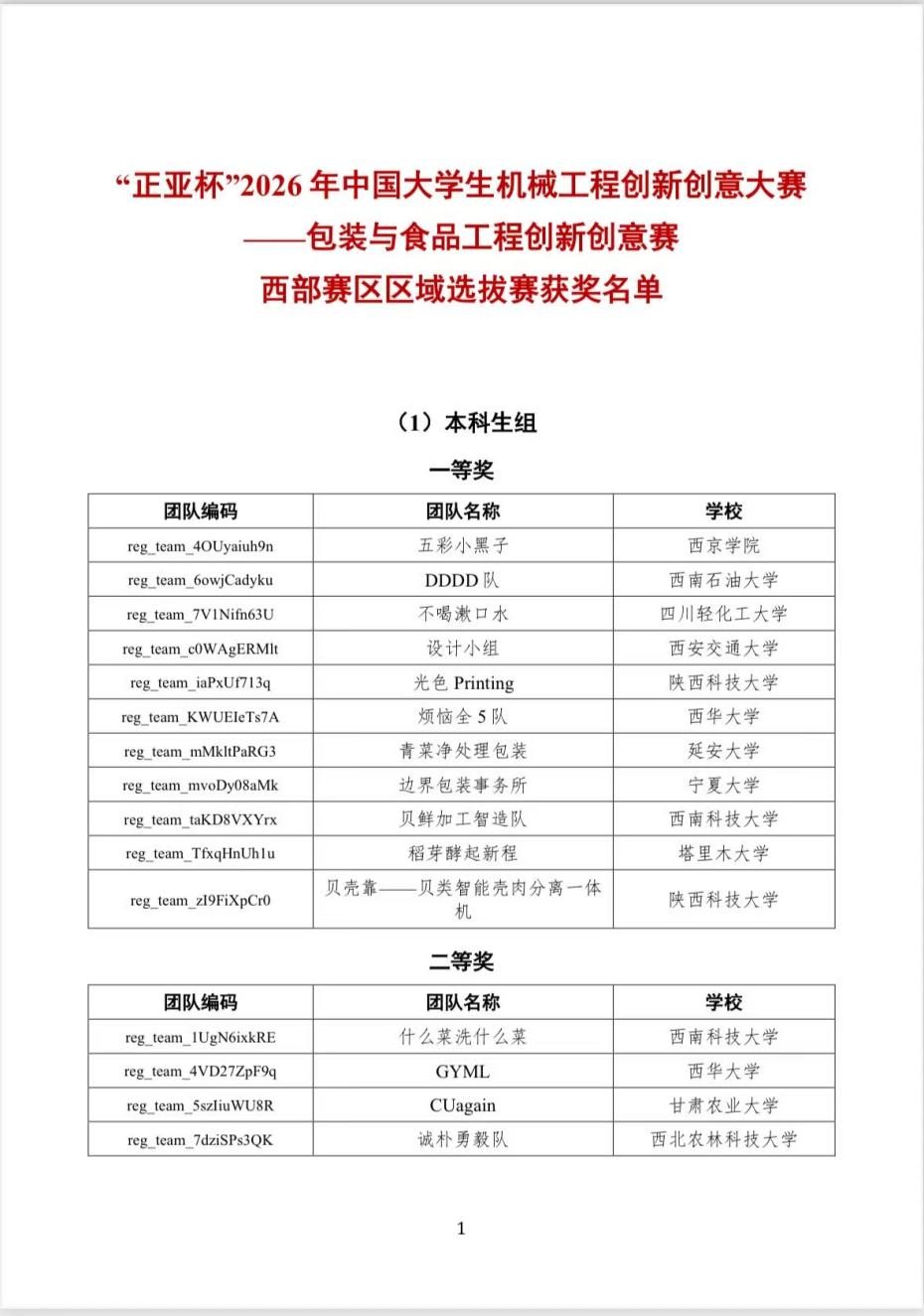 “正亚杯”2026 年中国大学生机械工程创新创意大赛
——包装与食品工程创新创意赛
西部赛区区域选拔赛获奖名单

（1）本科生组

一等奖

| 团队编码 | 团队名称 | 学校 |
|---|---|---|
| reg_team_4OUyaiuh9n | 五彩小黑子 | 西京学院 |
| reg_team_6owjCadyku | DDDD 队 | 西南石油大学 |
| reg_team_7V1Nifn63U | 不喝漱口水 | 四川轻化工大学 |
| reg_team_c0WAgERMlt | 设计小组 | 西安交通大学 |
| reg_team_iaPxUf713q | 光色 Printing | 陕西科技大学 |
| reg_team_KWUEIeTs7A | 烦恼全 5 队 | 西华大学 |
| reg_team_mMkltPaRG3 | 青菜净处理包装 | 延安大学 |
| reg_team_mvoDy08aMk | 边界包装事务所 | 宁夏大学 |
| reg_team_taKD8VXYrx | 贝鲜加工智造队 | 西南科技大学 |
| reg_team_TfxqHnUh1u | 稻芽酵起新程 | 塔里木大学 |
| reg_team_zI9FiXpCr0 | 贝壳靠——贝类智能壳肉分离一体机 | 陕西科技大学 |

二等奖

| 团队编码 | 团队名称 | 学校 |
|---|---|---|
| reg_team_1UgN6ixkRE | 什么菜洗什么菜 | 西南科技大学 |
| reg_team_4VD27ZpF9q | GYML | 西华大学 |
| reg_team_5szIiuWU8R | CUagain | 甘肃农业大学 |
| reg_team_7dziSPs3QK | 诚朴勇毅队 | 西北农林科技大学 |

1